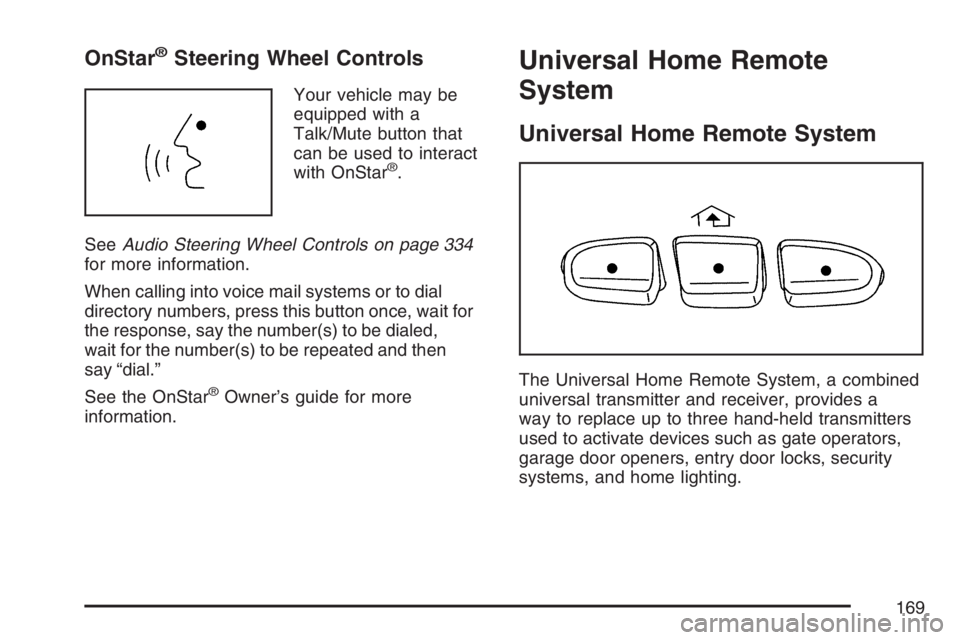 OnStar® Steering Wheel Controls

Your vehicle may be equipped with a Talk/Mute button that can be used to interact with OnStar®.

See Audio Steering Wheel Controls on page 334 for more information.

When calling into voice mail systems or to dial directory numbers, press this button once, wait for the response, say the number(s) to be dialed, wait for the number(s) to be repeated and then say “dial.”

See the OnStar® Owner’s guide for more information.

Universal Home Remote System

Universal Home Remote System

The Universal Home Remote System, a combined universal transmitter and receiver, provides a way to replace up to three hand-held transmitters used to activate devices such as gate operators, garage door openers, entry door locks, security systems, and home lighting.

169

carmanualsonline.info